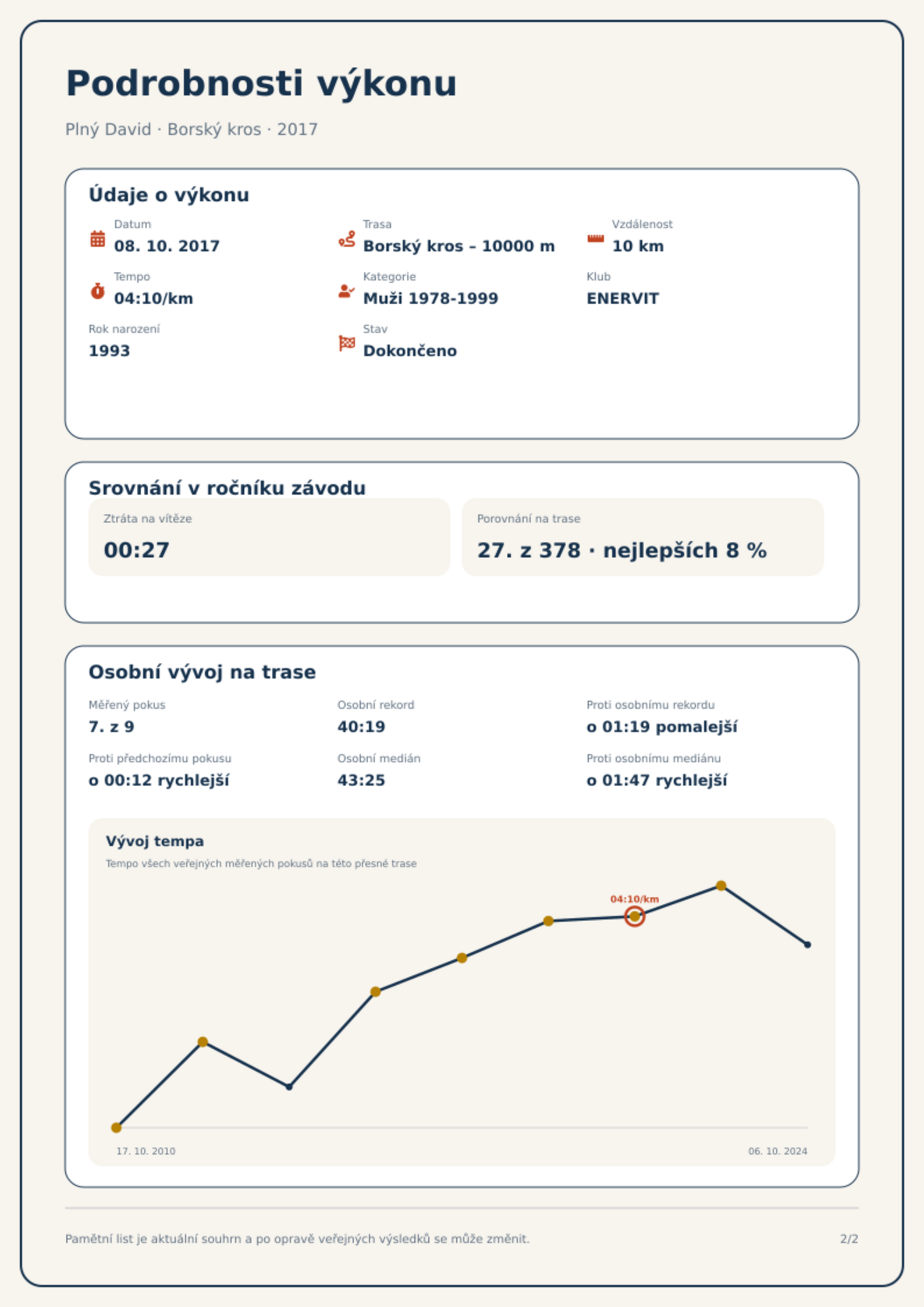 Podrobnosti výkonu

Plný David · Borský kros · 2017

Údaje o výkonu

Datum
08. 10. 2017

Trasa
Borský kros – 10000 m

Vzdálenost
10 km

Tempo
04:10/km

Kategorie
Muži 1978-1999

Klub
ENERVIT

Rok narození
1993

Stav
Dokončeno

Srovnání v ročníku závodu

Ztráta na vítěze
00:27

Porovnání na trase
27. z 378 · nejlepších 8 %

Osobní vývoj na trase

Měřený pokus
7. z 9

Osobní rekord
40:19

Proti osobnímu rekordu
o 01:19 pomalejší

Proti předchozímu pokusu
o 00:12 rychlejší

Osobní medián
43:25

Proti osobnímu mediánu
o 01:47 rychlejší

Vývoj tempa
Tempo všech veřejných měřených pokusů na této přesné trase

04:10/km

17. 10. 2010
06. 10. 2024

Pamětní list je aktuální souhrn a po opravě veřejných výsledků se může změnit.
2/2